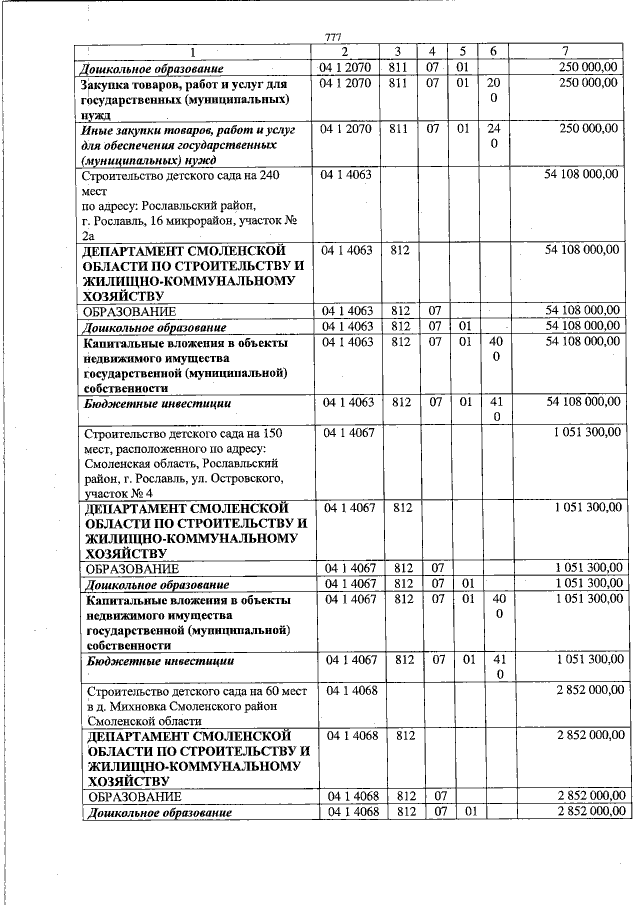 777

| 1 | 2 | 3 | 4 | 5 | 6 | 7 |
|---|---|---|---|---|---|---|
| Дошкольное образование | 04 1 2070 | 811 | 07 | 01 | | 250 000,00 |
| Закупка товаров, работ и услуг для государственных (муниципальных) нужд | 04 1 2070 | 811 | 07 | 01 | 200 | 250 000,00 |
| Иные закупки товаров, работ и услуг для обеспечения государственных (муниципальных) нужд | 04 1 2070 | 811 | 07 | 01 | 240 | 250 000,00 |
| Строительство детского сада на 240 мест по адресу: Рославльский район, г. Рославль, 16 микрорайон, участок № 2а | 04 1 4063 | | | | | 54 108 000,00 |
| ДЕПАРТАМЕНТ СМОЛЕНСКОЙ ОБЛАСТИ ПО СТРОИТЕЛЬСТВУ И ЖИЛИЩНО-КОММУНАЛЬНОМУ ХОЗЯЙСТВУ | 04 1 4063 | 812 | | | | 54 108 000,00 |
| ОБРАЗОВАНИЕ | 04 1 4063 | 812 | 07 | | | 54 108 000,00 |
| Дошкольное образование | 04 1 4063 | 812 | 07 | 01 | | 54 108 000,00 |
| Капитальные вложения в объекты недвижимого имущества государственной (муниципальной) собственности | 04 1 4063 | 812 | 07 | 01 | 400 | 54 108 000,00 |
| Бюджетные инвестиции | 04 1 4063 | 812 | 07 | 01 | 410 | 54 108 000,00 |
| Строительство детского сада на 150 мест, расположенного по адресу: Смоленская область, Рославльский район, г. Рославль, ул. Островского, участок № 4 | 04 1 4067 | | | | | 1 051 300,00 |
| ДЕПАРТАМЕНТ СМОЛЕНСКОЙ ОБЛАСТИ ПО СТРОИТЕЛЬСТВУ И ЖИЛИЩНО-КОММУНАЛЬНОМУ ХОЗЯЙСТВУ | 04 1 4067 | 812 | | | | 1 051 300,00 |
| ОБРАЗОВАНИЕ | 04 1 4067 | 812 | 07 | | | 1 051 300,00 |
| Дошкольное образование | 04 1 4067 | 812 | 07 | 01 | | 1 051 300,00 |
| Капитальные вложения в объекты недвижимого имущества государственной (муниципальной) собственности | 04 1 4067 | 812 | 07 | 01 | 400 | 1 051 300,00 |
| Бюджетные инвестиции | 04 1 4067 | 812 | 07 | 01 | 410 | 1 051 300,00 |
| Строительство детского сада на 60 мест в д. Михновка Смоленского район Смоленской области | 04 1 4068 | | | | | 2 852 000,00 |
| ДЕПАРТАМЕНТ СМОЛЕНСКОЙ ОБЛАСТИ ПО СТРОИТЕЛЬСТВУ И ЖИЛИЩНО-КОММУНАЛЬНОМУ ХОЗЯЙСТВУ | 04 1 4068 | 812 | | | | 2 852 000,00 |
| ОБРАЗОВАНИЕ | 04 1 4068 | 812 | 07 | | | 2 852 000,00 |
| Дошкольное образование | 04 1 4068 | 812 | 07 | 01 | | 2 852 000,00 |